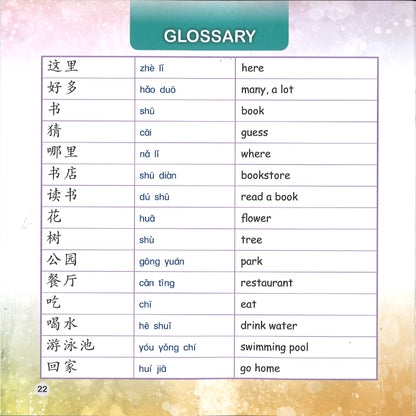 GLOSSARY

| 这里 | zhè lǐ | here |
|---|---|---|
| 好多 | hǎo duō | many, a lot |
| 书 | shū | book |
| 猜 | cāi | guess |
| 哪里 | nǎ lǐ | where |
| 书店 | shū diàn | bookstore |
| 读书 | dú shū | read a book |
| 花 | huā | flower |
| 树 | shù | tree |
| 公园 | gōng yuán | park |
| 餐厅 | cān tīng | restaurant |
| 吃 | chī | eat |
| 喝水 | hē shuǐ | drink water |
| 游泳池 | yóu yǒng chí | swimming pool |
| 回家 | huí jiā | go home |

22